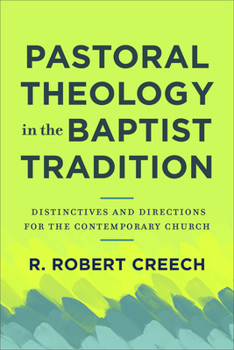 PASTORAL THEOLOGY in the BAPTIST TRADITION

DISTINCTIVES AND DIRECTIONS FOR THE CONTEMPORARY CHURCH

R. ROBERT CREECH